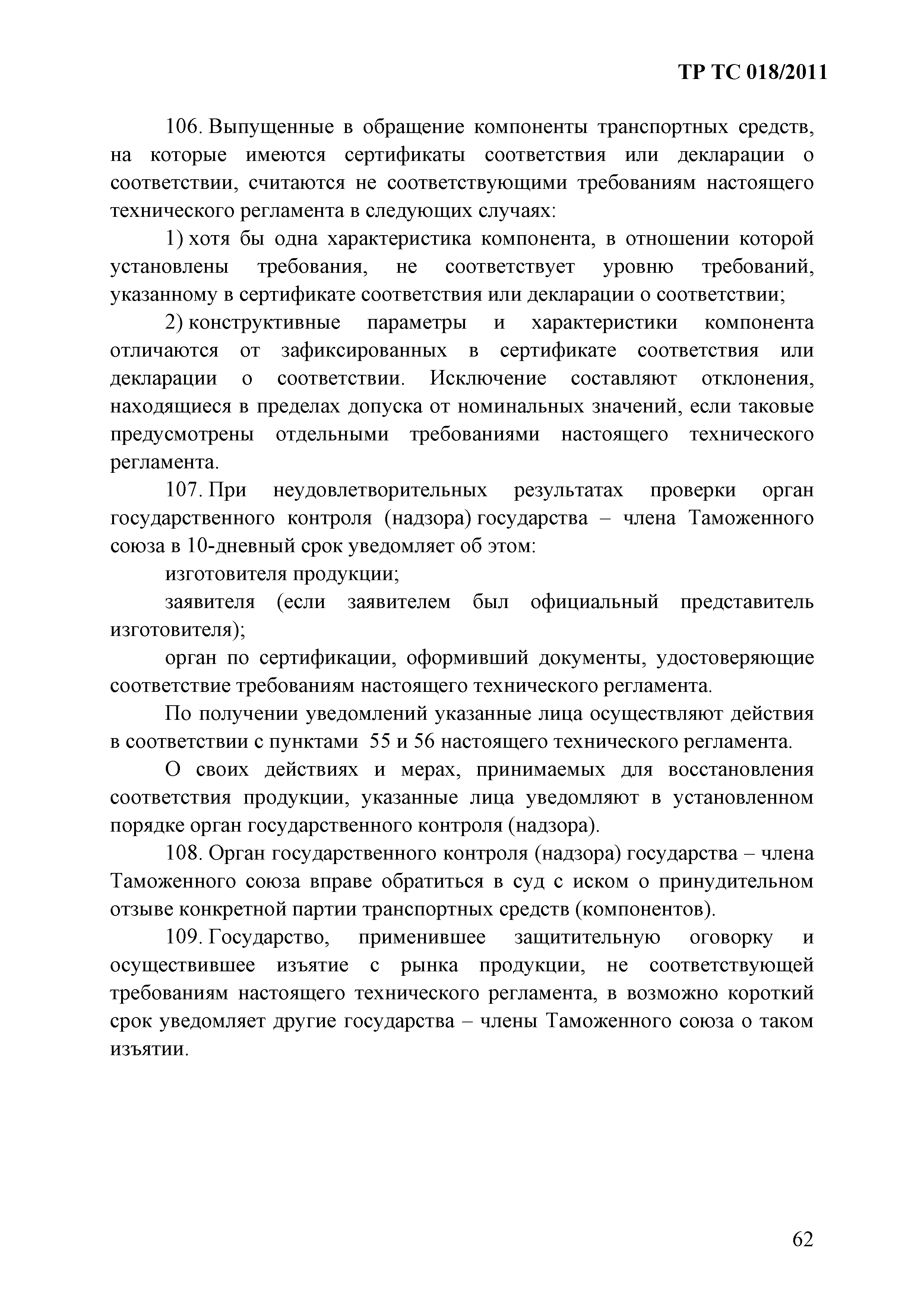 ТР ТС 018/2011

106. Выпущенные в обращение компоненты транспортных средств, на которые имеются сертификаты соответствия или декларации о соответствии, считаются не соответствующими требованиям настоящего технического регламента в следующих случаях:

1) хотя бы одна характеристика компонента, в отношении которой установлены требования, не соответствует уровню требований, указанному в сертификате соответствия или декларации о соответствии;

2) конструктивные параметры и характеристики компонента отличаются от зафиксированных в сертификате соответствия или декларации о соответствии. Исключение составляют отклонения, находящиеся в пределах допуска от номинальных значений, если таковые предусмотрены отдельными требованиями настоящего технического регламента.

107. При неудовлетворительных результатах проверки орган государственного контроля (надзора) государства – члена Таможенного союза в 10-дневный срок уведомляет об этом:

изготовителя продукции;

заявителя (если заявителем был официальный представитель изготовителя);

орган по сертификации, оформивший документы, удостоверяющие соответствие требованиям настоящего технического регламента.

По получении уведомлений указанные лица осуществляют действия в соответствии с пунктами 55 и 56 настоящего технического регламента.

О своих действиях и мерах, принимаемых для восстановления соответствия продукции, указанные лица уведомляют в установленном порядке орган государственного контроля (надзора).

108. Орган государственного контроля (надзора) государства – члена Таможенного союза вправе обратиться в суд с иском о принудительном отзыве конкретной партии транспортных средств (компонентов).

109. Государство, применившее защитительную оговорку и осуществившее изъятие с рынка продукции, не соответствующей требованиям настоящего технического регламента, в возможно короткий срок уведомляет другие государства – члены Таможенного союза о таком изъятии.

62